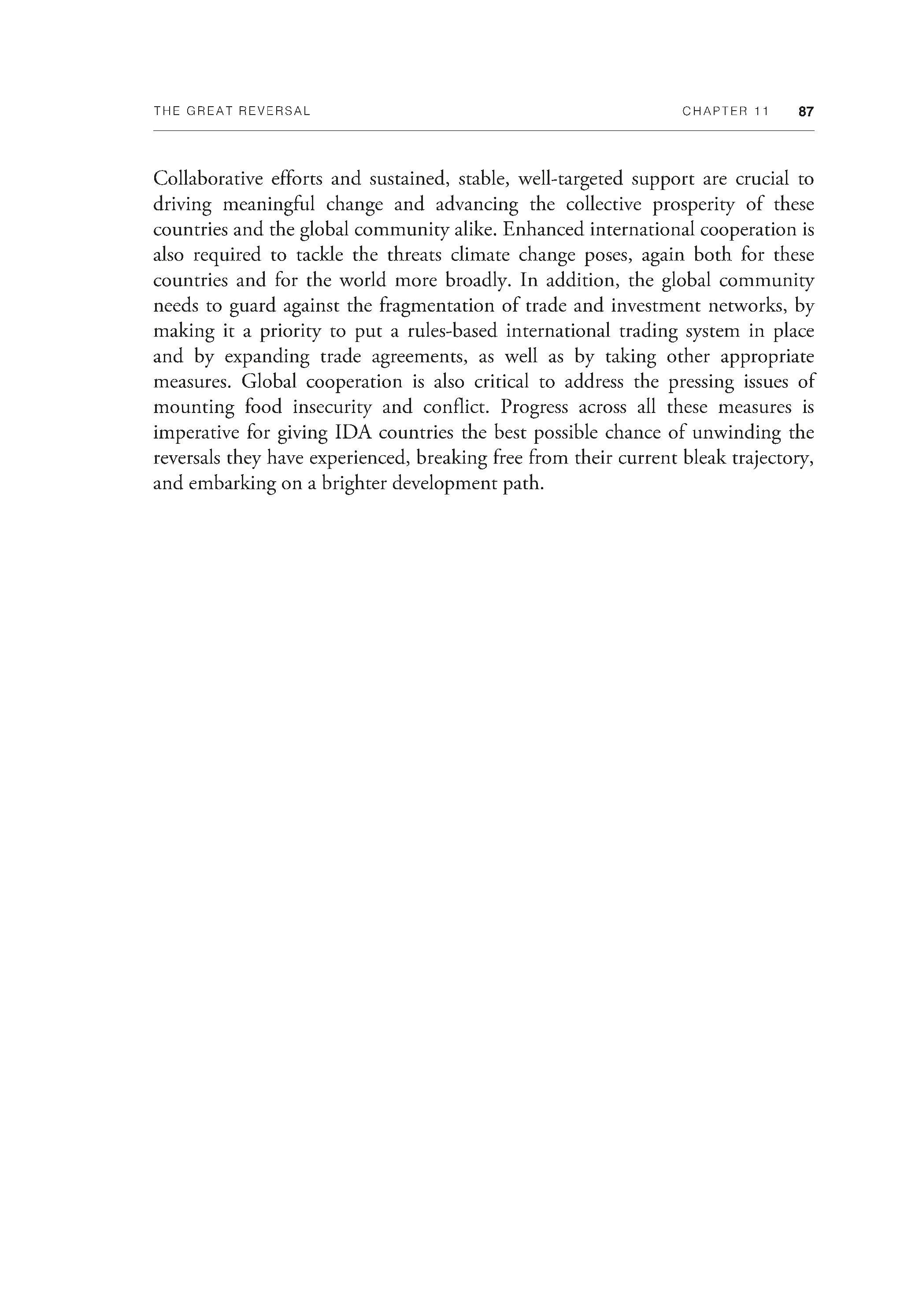 THE GREAT REVERSAL CHAPTER 11 87

Collaborative efforts and sustained, stable, well-targeted support are crucial to driving meaningful change and advancing the collective prosperity of these countries and the global community alike. Enhanced international cooperation is also required to tackle the threats climate change poses, again both for these countries and for the world more broadly. In addition, the global community needs to guard against the fragmentation of trade and investment networks, by making it a priority to put a rules-based international trading system in place and by expanding trade agreements, as well as by taking other appropriate measures. Global cooperation is also critical to address the pressing issues of mounting food insecurity and conflict. Progress across all these measures is imperative for giving IDA countries the best possible chance of unwinding the reversals they have experienced, breaking free from their current bleak trajectory, and embarking on a brighter development path.